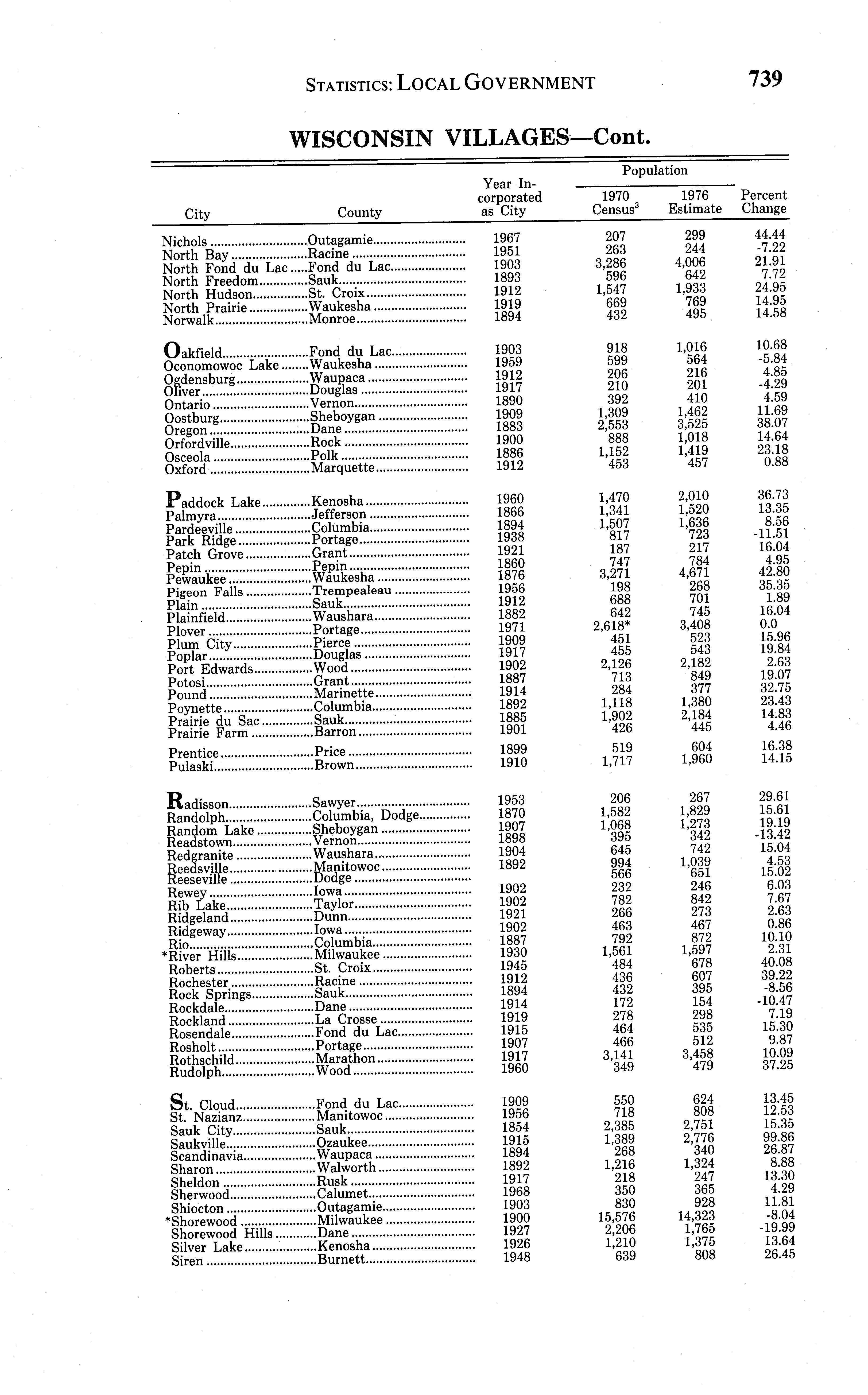 STATISTICS: LOCAL GOVERNMENT 739

WISCONSIN VILLAGES—Cont.

| City | County | Year Incorporated as City | Population 1970 Census$^3$ | Population 1976 Estimate | Percent Change |
|---|---|---|---|---|---|
| Nichols | Outagamie | 1967 | 207 | 299 | 44.44 |
| North Bay | Racine | 1951 | 263 | 244 | -7.22 |
| North Fond du Lac | Fond du Lac | 1903 | 3,286 | 4,006 | 21.91 |
| North Freedom | Sauk | 1893 | 596 | 642 | 7.72 |
| North Hudson | St. Croix | 1912 | 1,547 | 1,933 | 24.95 |
| North Prairie | Waukesha | 1919 | 669 | 769 | 14.95 |
| Norwalk | Monroe | 1894 | 432 | 495 | 14.58 |
| Oakfield | Fond du Lac | 1903 | 918 | 1,016 | 10.68 |
| Oconomowoc Lake | Waukesha | 1959 | 599 | 564 | -5.84 |
| Ogdensburg | Waupaca | 1912 | 206 | 216 | 4.85 |
| Oliver | Douglas | 1917 | 210 | 201 | -4.29 |
| Ontario | Vernon | 1890 | 392 | 410 | 4.59 |
| Oostburg | Sheboygan | 1909 | 1,309 | 1,462 | 11.69 |
| Oregon | Dane | 1883 | 2,553 | 3,525 | 38.07 |
| Orfordville | Rock | 1900 | 888 | 1,018 | 14.64 |
| Osceola | Polk | 1886 | 1,152 | 1,419 | 23.18 |
| Oxford | Marquette | 1912 | 453 | 457 | 0.88 |
| Paddock Lake | Kenosha | 1960 | 1,470 | 2,010 | 36.73 |
| Palmyra | Jefferson | 1866 | 1,341 | 1,520 | 13.35 |
| Pardeeville | Columbia | 1894 | 1,507 | 1,636 | 8.56 |
| Park Ridge | Portage | 1938 | 817 | 723 | -11.51 |
| Patch Grove | Grant | 1921 | 187 | 217 | 16.04 |
| Pepin | Pepin | 1860 | 747 | 784 | 4.95 |
| Pewaukee | Waukesha | 1876 | 3,271 | 4,671 | 42.80 |
| Pigeon Falls | Trempealeau | 1956 | 198 | 268 | 35.35 |
| Plain | Sauk | 1912 | 688 | 701 | 1.89 |
| Plainfield | Waushara | 1882 | 642 | 745 | 16.04 |
| Plover | Portage | 1971 | 2,618* | 3,408 | 0.0 |
| Plum City | Pierce | 1909 | 451 | 523 | 15.96 |
| Poplar | Douglas | 1917 | 455 | 543 | 19.84 |
| Port Edwards | Wood | 1902 | 2,126 | 2,182 | 2.63 |
| Potosi | Grant | 1887 | 713 | 849 | 19.07 |
| Pound | Marinette | 1914 | 284 | 377 | 32.75 |
| Poynette | Columbia | 1892 | 1,118 | 1,380 | 23.43 |
| Prairie du Sac | Sauk | 1885 | 1,902 | 2,184 | 14.83 |
| Prairie Farm | Barron | 1901 | 426 | 445 | 4.46 |
| Prentice | Price | 1899 | 519 | 604 | 16.38 |
| Pulaski | Brown | 1910 | 1,717 | 1,960 | 14.15 |
| Radisson | Sawyer | 1953 | 206 | 267 | 29.61 |
| Randolph | Columbia, Dodge | 1870 | 1,582 | 1,829 | 15.61 |
| Random Lake | Sheboygan | 1907 | 1,068 | 1,273 | 19.19 |
| Readstown | Vernon | 1898 | 395 | 342 | -13.42 |
| Redgranite | Waushara | 1904 | 645 | 742 | 15.04 |
| Reedsville | Manitowoc | 1892 | 994 | 1,039 | 4.53 |
| Reeseville | Dodge | | 566 | 651 | 15.02 |
| Rewey | Iowa | 1902 | 232 | 246 | 6.03 |
| Rib Lake | Taylor | 1902 | 782 | 842 | 7.67 |
| Ridgeland | Dunn | 1921 | 266 | 273 | 2.63 |
| Ridgeway | Iowa | 1902 | 463 | 467 | 0.86 |
| Rio | Columbia | 1887 | 792 | 872 | 10.10 |
| *River Hills | Milwaukee | 1930 | 1,561 | 1,597 | 2.31 |
| Roberts | St. Croix | 1945 | 484 | 678 | 40.08 |
| Rochester | Racine | 1912 | 436 | 607 | 39.22 |
| Rock Springs | Sauk | 1894 | 432 | 395 | -8.56 |
| Rockdale | Dane | 1914 | 172 | 154 | -10.47 |
| Rockland | La Crosse | 1919 | 278 | 298 | 7.19 |
| Rosendale | Fond du Lac | 1915 | 464 | 535 | 15.30 |
| Rosholt | Portage | 1907 | 466 | 512 | 9.87 |
| Rothschild | Marathon | 1917 | 3,141 | 3,458 | 10.09 |
| Rudolph | Wood | 1960 | 349 | 479 | 37.25 |
| St. Cloud | Fond du Lac | 1909 | 550 | 624 | 13.45 |
| St. Nazianz | Manitowoc | 1956 | 718 | 808 | 12.53 |
| Sauk City | Sauk | 1854 | 2,385 | 2,751 | 15.35 |
| Saukville | Ozaukee | 1915 | 1,389 | 2,776 | 99.86 |
| Scandinavia | Waupaca | 1894 | 268 | 340 | 26.87 |
| Sharon | Walworth | 1892 | 1,216 | 1,324 | 8.88 |
| Sheldon | Rusk | 1917 | 218 | 247 | 13.30 |
| Sherwood | Calumet | 1968 | 350 | 365 | 4.29 |
| Shiocton | Outagamie | 1903 | 830 | 928 | 11.81 |
| *Shorewood | Milwaukee | 1900 | 15,576 | 14,323 | -8.04 |
| Shorewood Hills | Dane | 1927 | 2,206 | 1,765 | -19.99 |
| Silver Lake | Kenosha | 1926 | 1,210 | 1,375 | 13.64 |
| Siren | Burnett | 1948 | 639 | 808 | 26.45 |